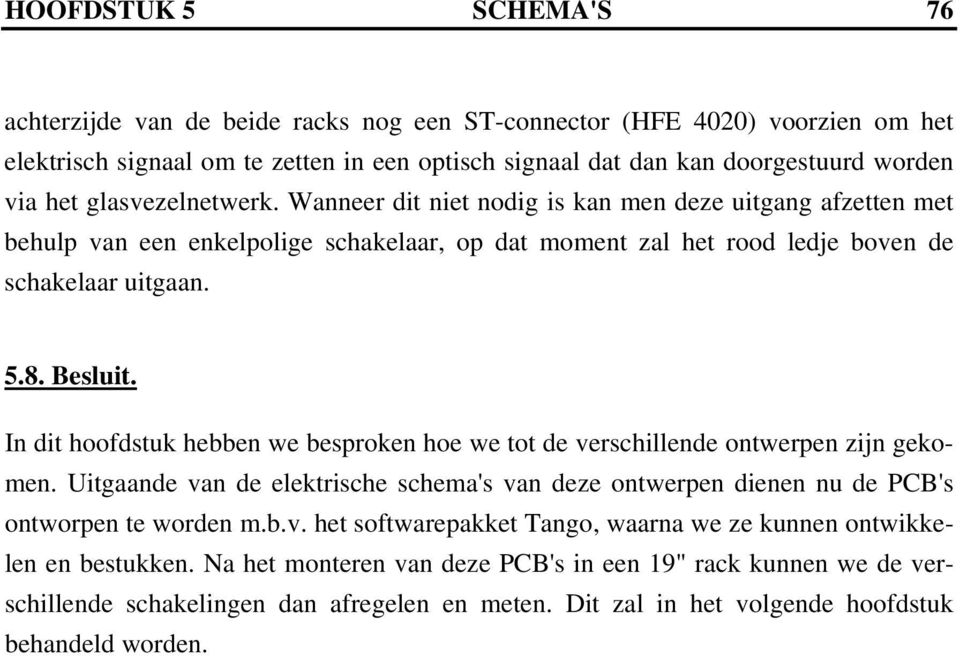 HOOFDSTUK 5 SCHEMA'S 76

achterzijde van de beide racks nog een ST-connector (HFE 4020) voorzien om het elektrisch signaal om te zetten in een optisch signaal dat dan kan doorgestuurd worden via het glasvezelnetwerk. Wanneer dit niet nodig is kan men deze uitgang afzetten met behulp van een enkelpolige schakelaar, op dat moment zal het rood ledje boven de schakelaar uitgaan.

5.8. Besluit.

In dit hoofdstuk hebben we besproken hoe we tot de verschillende ontwerpen zijn gekomen. Uitgaande van de elektrische schema's van deze ontwerpen dienen nu de PCB's ontworpen te worden m.b.v. het softwarepakket Tango, waarna we ze kunnen ontwikkelen en bestukken. Na het monteren van deze PCB's in een 19" rack kunnen we de verschillende schakelingen dan afregelen en meten. Dit zal in het volgende hoofdstuk behandeld worden.